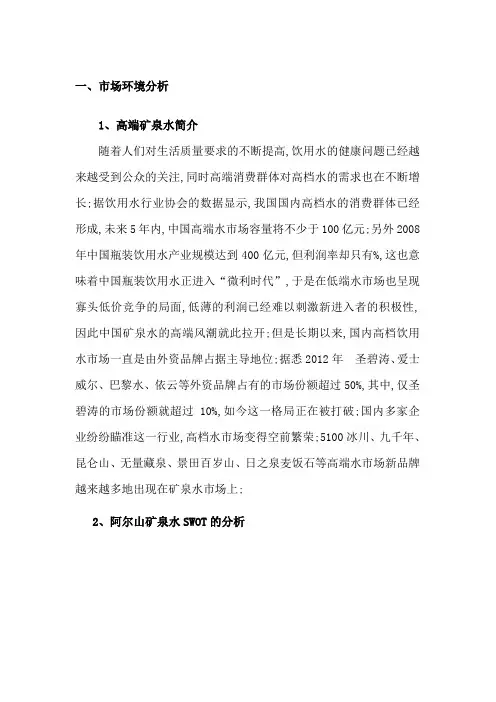 一、市场环境分析

1、高端矿泉水简介

随着人们对生活质量要求的不断提高,饮用水的健康问题已经越来越受到公众的关注,同时高端消费群体对高档水的需求也在不断增长;据饮用水行业协会的数据显示,我国国内高档水的消费群体已经形成,未来5年内,中国高端水市场容量将不少于100亿元;另外2008年中国瓶装饮用水产业规模达到400亿元,但利润率却只有%,这也意味着中国瓶装饮用水正进入“微利时代”,于是在低端水市场也呈现寡头低价竞争的局面,低薄的利润已经难以刺激新进入者的积极性,因此中国矿泉水的高端风潮就此拉开;但是长期以来,国内高档饮用水市场一直是由外资品牌占据主导地位;据悉2012年 圣碧涛、爱士威尔、巴黎水、依云等外资品牌占有的市场份额超过50%,其中,仅圣碧涛的市场份额就超过 10%,如今这一格局正在被打破;国内多家企业纷纷瞄准这一行业,高档水市场变得空前繁荣;5100冰川、九千年、昆仑山、无量藏泉、景田百岁山、日之泉麦饭石等高端水市场新品牌越来越多地出现在矿泉水市场上;

2、阿尔山矿泉水SWOT的分析